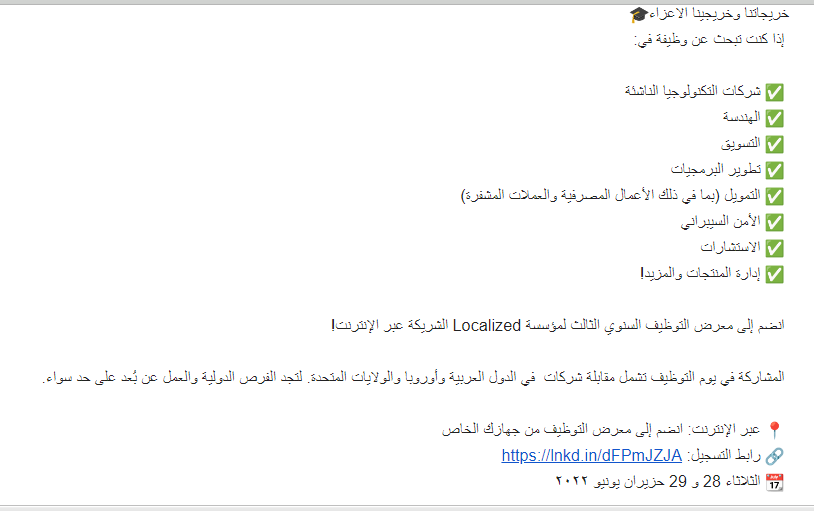 خريجاتنا وخريجينا الاعزاء🎓
إذا كنت تبحث عن وظيفة في:

✅ شركات التكنولوجيا الناشئة
✅ الهندسة
✅ التسويق
✅ تطوير البرمجيات
✅ التمويل (بما في ذلك الأعمال المصرفية والعملات المشفرة)
✅ الأمن السيبراني
✅ الاستشارات
✅ إدارة المنتجات والمزيد!

انضم إلى معرض التوظيف السنوي الثالث لمؤسسة Localized الشريكة عبر الإنترنت!

المشاركة في يوم التوظيف تشمل مقابلة شركات في الدول العربية وأوروبا والولايات المتحدة. لتجد الفرص الدولية والعمل عن بُعد على حد سواء.

📍 عبر الإنترنت: انضم إلى معرض التوظيف من جهازك الخاص
🔗 رابط التسجيل: https://lnkd.in/dFPmJZJA
📅 الثلاثاء 28 و 29 حزيران يونيو ٢٠٢٢